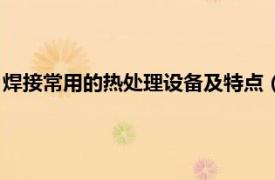 焊接常用的热处理设备及特点（